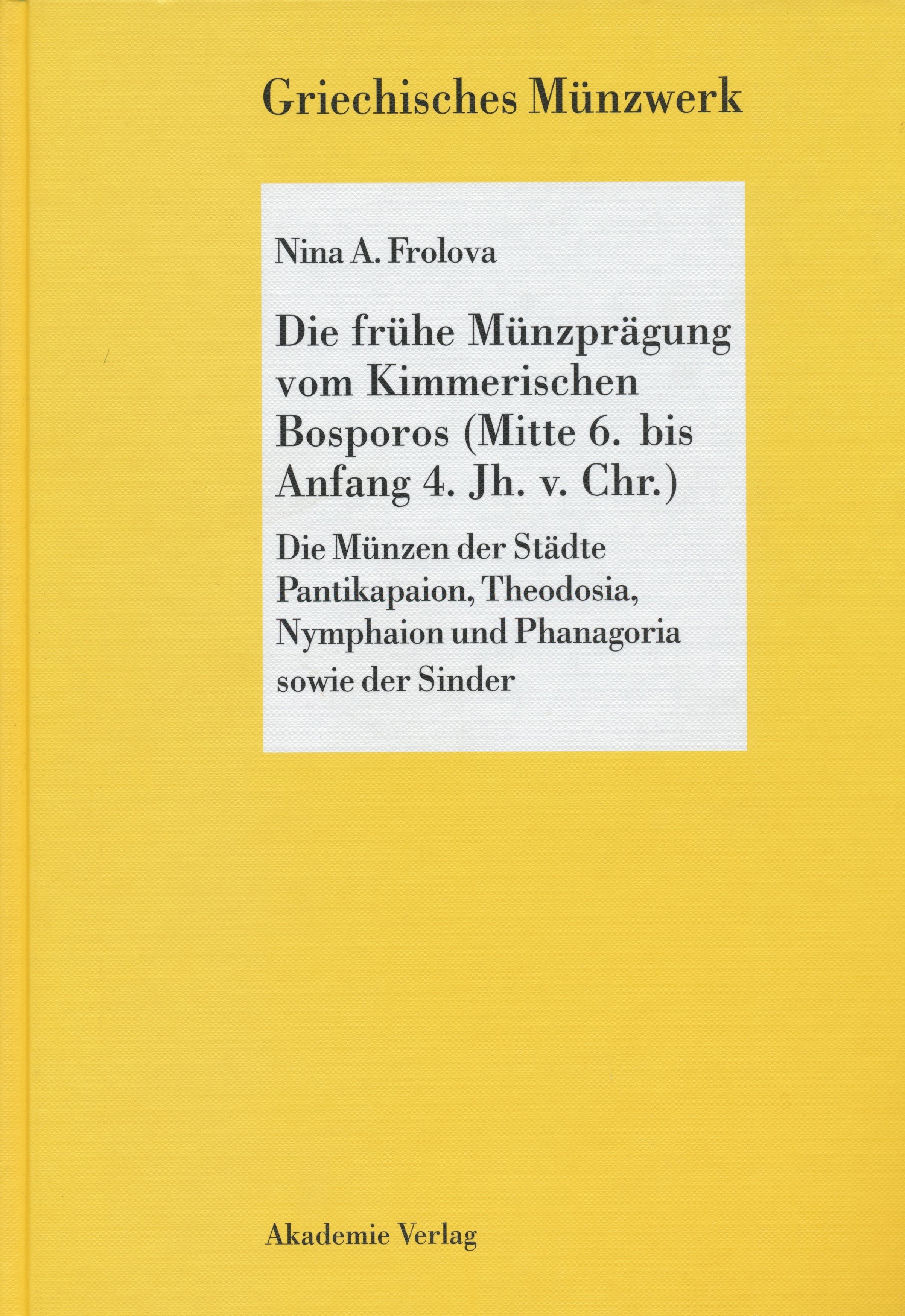 Griechisches Münzwerk

Nina A. Frolova

Die frühe Münzprägung vom Kimmerischen Bosporos (Mitte 6. bis Anfang 4. Jh. v. Chr.)

Die Münzen der Städte Pantikapaion, Theodosia, Nymphaion und Phanagoria sowie der Sinder

Akademie Verlag